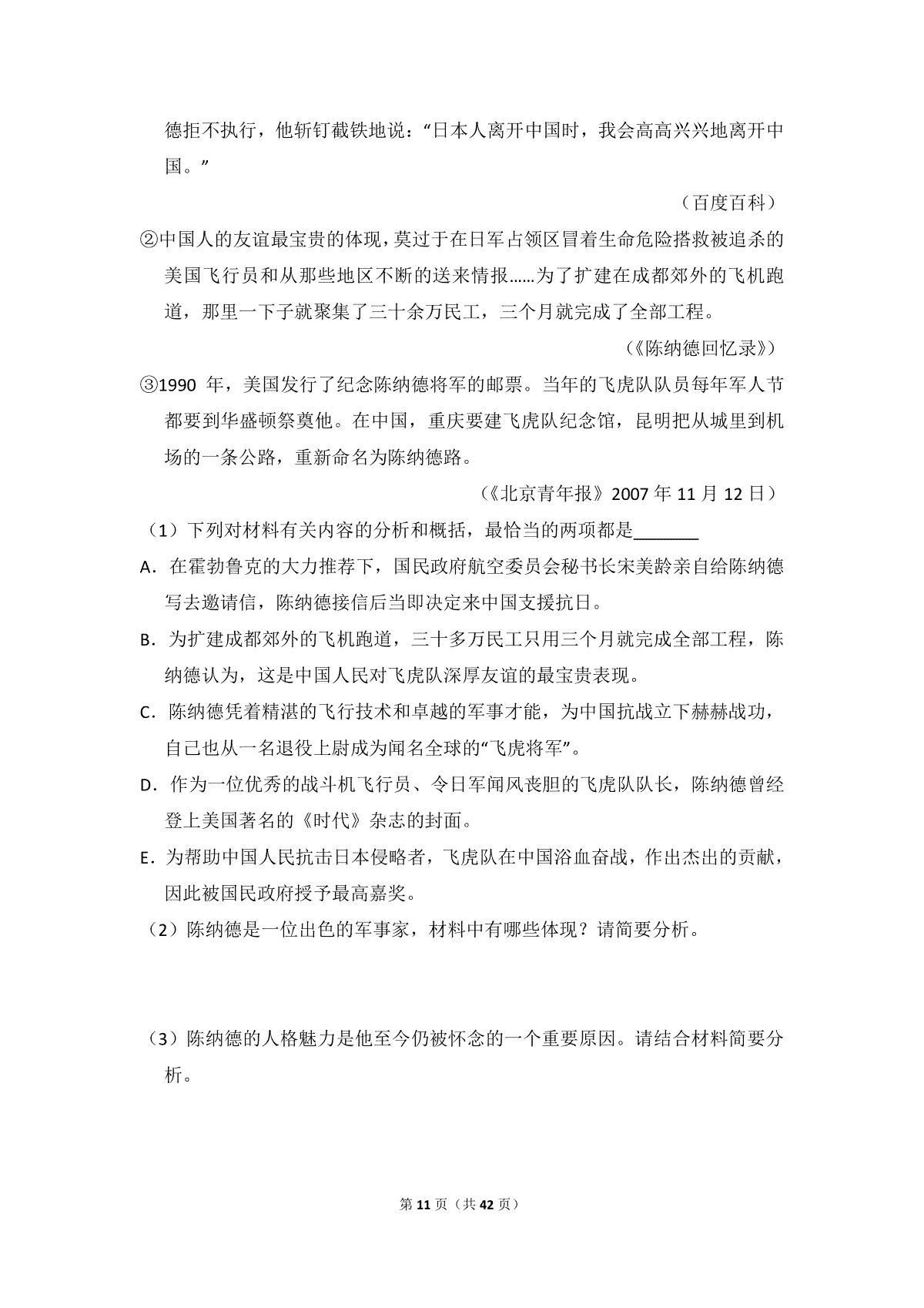 德拒不执行，他斩钉截铁地说：“日本人离开中国时，我会高高兴兴地离开中国。”

（百度百科）

②中国人的友谊最宝贵的体现，莫过于在日军占领区冒着生命危险搭救被追杀的美国飞行员和从那些地区不断的送来情报……为了扩建在成都郊外的飞机跑道，那里一下子就聚集了三十余万民工，三个月就完成了全部工程。

（《陈纳德回忆录》）

③1990年，美国发行了纪念陈纳德将军的邮票。当年的飞虎队队员每年军人节都要到华盛顿祭奠他。在中国，重庆要建飞虎队纪念馆，昆明把从城里到机场的一条公路，重新命名为陈纳德路。

（《北京青年报》2007年11月12日）

（1）下列对材料有关内容的分析和概括，最恰当的两项都是____

A．在霍勃鲁克的大力推荐下，国民政府航空委员会秘书长宋美龄亲自给陈纳德写去邀请信，陈纳德接信后当即决定来中国支援抗日。

B．为扩建成都郊外的飞机跑道，三十多万民工只用三个月就完成全部工程，陈纳德认为，这是中国人民对飞虎队深厚友谊的最宝贵表现。

C．陈纳德凭着精湛的飞行技术和卓越的军事才能，为中国抗战立下赫赫战功，自己也从一名退役上尉成为闻名全球的“飞虎将军”。

D．作为一位优秀的战斗机飞行员、令日军闻风丧胆的飞虎队队长，陈纳德曾经登上美国著名的《时代》杂志的封面。

E．为帮助中国人民抗击日本侵略者，飞虎队在中国浴血奋战，作出杰出的贡献，因此被国民政府授予最高嘉奖。

（2）陈纳德是一位出色的军事家，材料中有哪些体现？请简要分析。

（3）陈纳德的人格魅力是他至今仍被怀念的一个重要原因。请结合材料简要分析。

第11页（共42页）